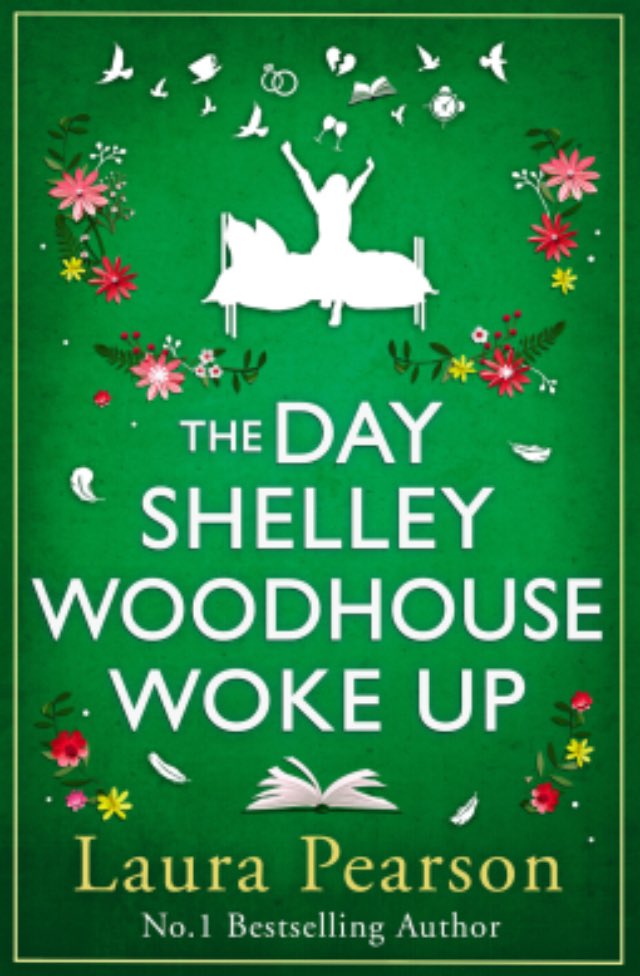 THE DAY SHELLEY WOODHOUSE WOKE UP

Laura Pearson

No.1 Bestselling Author